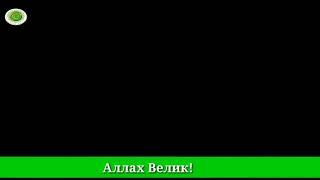 Аллах Велик!